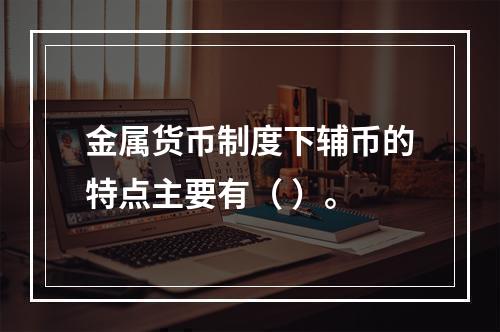 金属货币制度下辅币的特点主要有（）。